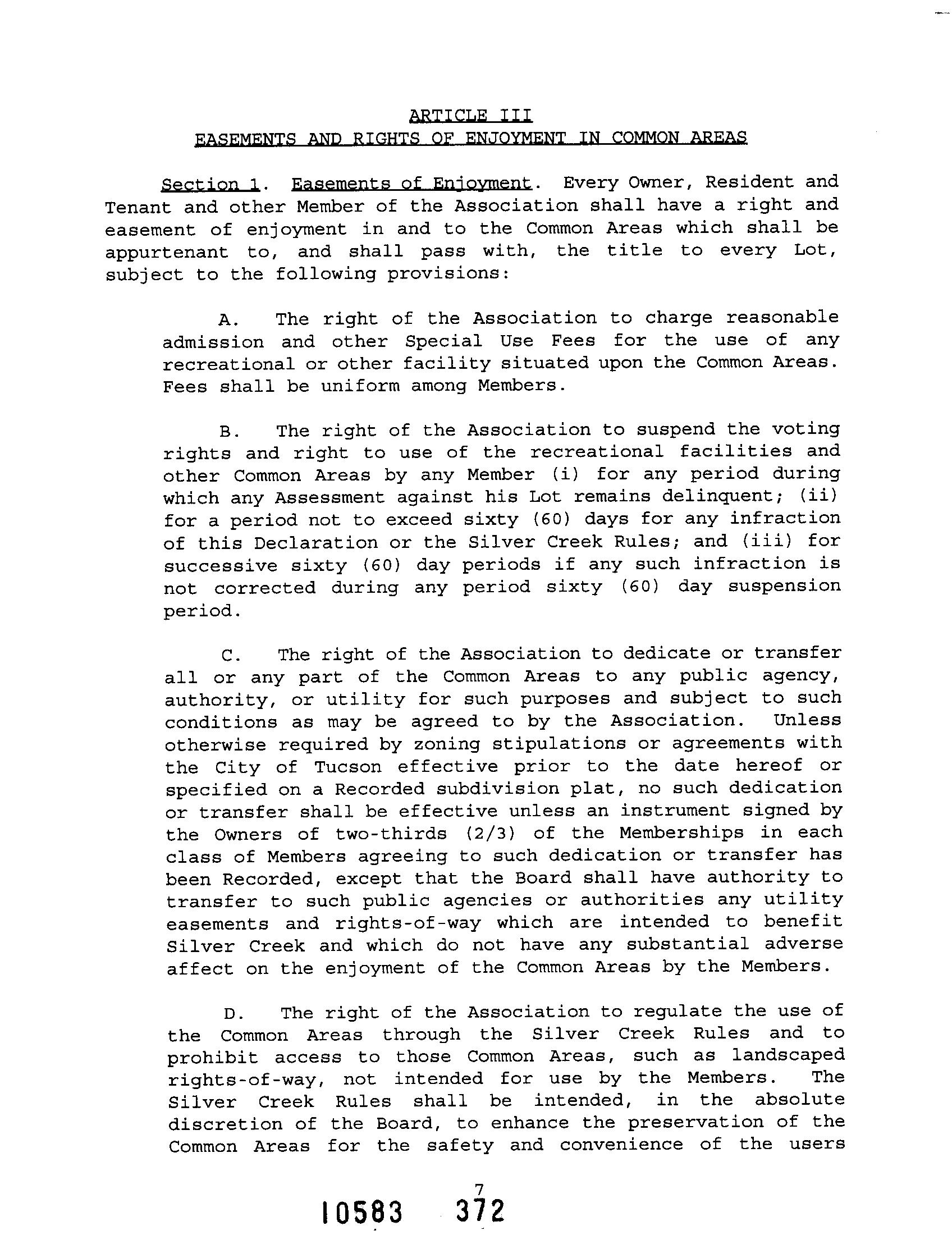 ARTICLE III
EASEMENTS AND RIGHTS OF ENJOYMENT IN COMMON AREAS

Section 1. Easements of Enjoyment. Every Owner, Resident and Tenant and other Member of the Association shall have a right and easement of enjoyment in and to the Common Areas which shall be appurtenant to, and shall pass with, the title to every Lot, subject to the following provisions:

A. The right of the Association to charge reasonable admission and other Special Use Fees for the use of any recreational or other facility situated upon the Common Areas. Fees shall be uniform among Members.

B. The right of the Association to suspend the voting rights and right to use of the recreational facilities and other Common Areas by any Member (i) for any period during which any Assessment against his Lot remains delinquent; (ii) for a period not to exceed sixty (60) days for any infraction of this Declaration or the Silver Creek Rules; and (iii) for successive sixty (60) day periods if any such infraction is not corrected during any period sixty (60) day suspension period.

C. The right of the Association to dedicate or transfer all or any part of the Common Areas to any public agency, authority, or utility for such purposes and subject to such conditions as may be agreed to by the Association. Unless otherwise required by zoning stipulations or agreements with the City of Tucson effective prior to the date hereof or specified on a Recorded subdivision plat, no such dedication or transfer shall be effective unless an instrument signed by the Owners of two-thirds (2/3) of the Memberships in each class of Members agreeing to such dedication or transfer has been Recorded, except that the Board shall have authority to transfer to such public agencies or authorities any utility easements and rights-of-way which are intended to benefit Silver Creek and which do not have any substantial adverse affect on the enjoyment of the Common Areas by the Members.

D. The right of the Association to regulate the use of the Common Areas through the Silver Creek Rules and to prohibit access to those Common Areas, such as landscaped rights-of-way, not intended for use by the Members. The Silver Creek Rules shall be intended, in the absolute discretion of the Board, to enhance the preservation of the Common Areas for the safety and convenience of the users

7

10583 372